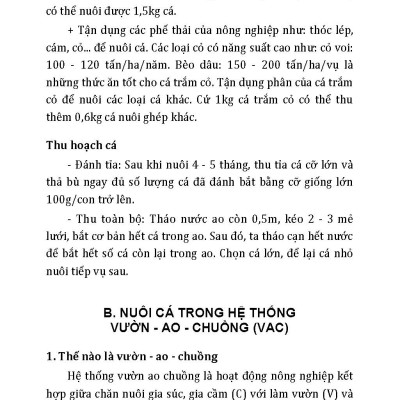 có thể nuôi được 1,5kg cá.

+ Tận dụng các phế thải của nông nghiệp như: thóc lép, cám, cỏ... để nuôi cá. Các loại cỏ có năng suất cao như: cỏ voi: 100 - 120 tấn/ha/năm. Bèo dâu: 150 - 200 tấn/ha/vụ là những thức ăn tốt cho cá trắm cỏ. Tận dụng phân của cá trắm cỏ để nuôi các loại cá khác. Cứ 1kg cá trắm cỏ có thể thu thêm 0,6kg cá nuôi ghép khác.

Thu hoạch cá

- Đánh tỉa: Sau khi nuôi 4 - 5 tháng, thu tỉa cá cỡ lớn và thả bù ngay đủ số lượng cá đã đánh bắt bằng cỡ giống lớn 100g/con trở lên.

- Thu toàn bộ: Tháo nước ao còn 0,5m, kéo 2 - 3 mẻ lưới, bắt cơ bản hết cá trong ao. Sau đó, ta tháo cạn hết nước để bắt hết số cá còn lại trong ao. Chọn cá lớn, để lại cá nhỏ nuôi tiếp vụ sau.

B. NUÔI CÁ TRONG HỆ THỐNG VƯỜN - AO - CHUỒNG (VAC)

1. Thế nào là vườn - ao - chuồng

Hệ thống vườn ao chuồng là hoạt động nông nghiệp kết hợp giữa chăn nuôi gia súc, gia cầm (C) với làm vườn (V) và